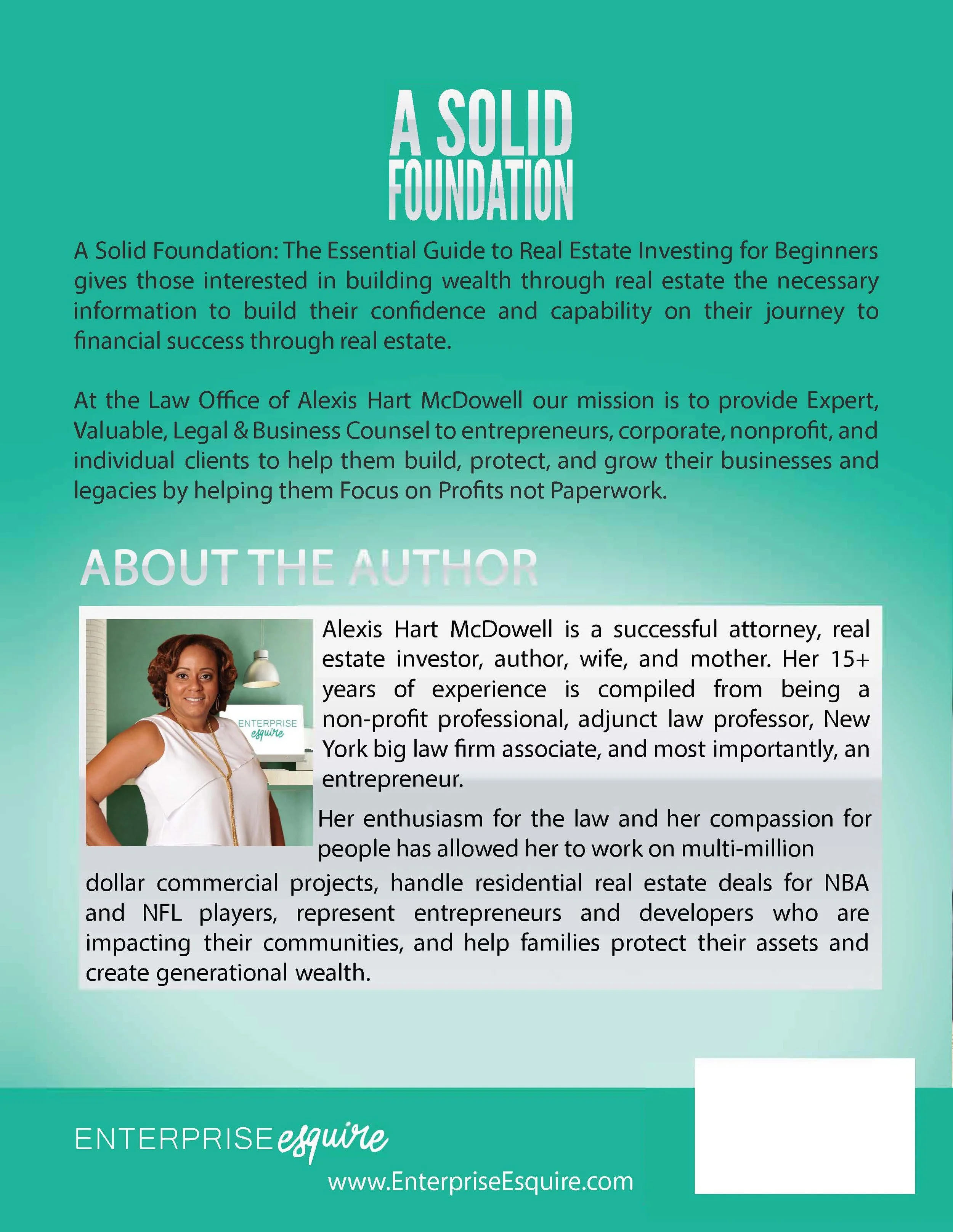 A SOLID FOUNDATION

A Solid Foundation: The Essential Guide to Real Estate Investing for Beginners gives those interested in building wealth through real estate the necessary information to build their confidence and capability on their journey to financial success through real estate.

At the Law Office of Alexis Hart McDowell our mission is to provide Expert, Valuable, Legal & Business Counsel to entrepreneurs, corporate, nonprofit, and individual clients to help them build, protect, and grow their businesses and legacies by helping them Focus on Profits not Paperwork.

ABOUT THE AUTHOR

ENTERPRISE esquire

Alexis Hart McDowell is a successful attorney, real estate investor, author, wife, and mother. Her 15+ years of experience is compiled from being a non-profit professional, adjunct law professor, New York big law firm associate, and most importantly, an entrepreneur.

Her enthusiasm for the law and her compassion for people has allowed her to work on multi-million dollar commercial projects, handle residential real estate deals for NBA and NFL players, represent entrepreneurs and developers who are impacting their communities, and help families protect their assets and create generational wealth.

ENTERPRISE esquire

www.EnterpriseEsquire.com